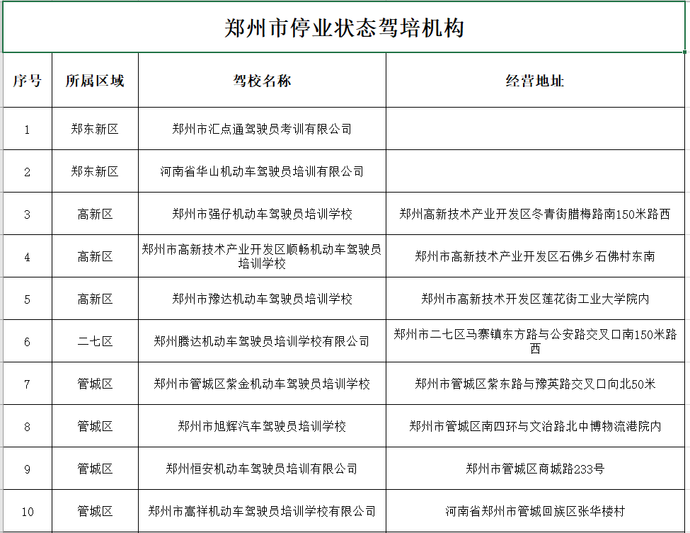 郑州市停业状态驾培机构

| 序号 | 所属区域 | 驾校名称 | 经营地址 |
|---|---|---|---|
| 1 | 郑东新区 | 郑州市汇点通驾驶员考训有限公司 | |
| 2 | 郑东新区 | 河南省华山机动车驾驶员培训有限公司 | |
| 3 | 高新区 | 郑州市强仔机动车驾驶员培训学校 | 郑州高新技术产业开发区冬青街腊梅路南150米路西 |
| 4 | 高新区 | 郑州市高新技术产业开发区顺畅机动车驾驶员培训学校 | 郑州市高新技术产业开发区石佛乡石佛村东南 |
| 5 | 高新区 | 郑州市豫达机动车驾驶员培训学校 | 郑州市高新技术开发区莲花街工业大学院内 |
| 6 | 二七区 | 郑州腾达机动车驾驶员培训学校有限公司 | 郑州市二七区马寨镇东方路与公安路交叉口南150米路西 |
| 7 | 管城区 | 郑州市管城区紫金机动车驾驶员培训学校 | 郑州市管城区紫东路与豫英路交叉口向北50米 |
| 8 | 管城区 | 郑州市旭辉汽车驾驶员培训学校 | 郑州市管城区南四环与文治路北中博物流港院内 |
| 9 | 管城区 | 郑州恒安机动车驾驶员培训有限公司 | 郑州市管城区商城路233号 |
| 10 | 管城区 | 郑州市嵩祥机动车驾驶员培训学校有限公司 | 河南省郑州市管城回族区张华楼村 |